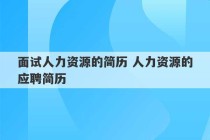 面试人力资源的简历 人力资源的应聘简历